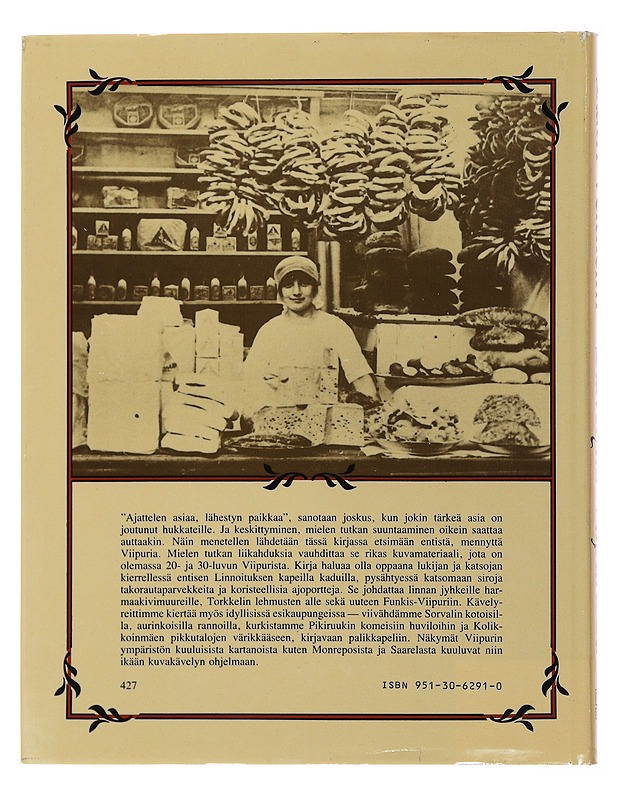 "Ajattelen asiaa, lähestyn paikkaa", sanotaan joskus, kun jokin tärkeä asia on joutunut hukkateille. Ja keskittyminen, mielen tutkan suuntaaminen oikein saattaa auttaakin. Näin menetellen lähdetään tässä kirjassa etsimään entistä, mennyttä Viipuria. Mielen tutkan liikahduksia vauhdittaa se rikas kuvamateriaali, jota on olemassa 20- ja 30-luvun Viipurista. Kirja haluaa olla oppaana lukijan ja katsojan kierrellessä entisen Linnoituksen kapeilla kaduilla, pysähtyessä katsomaan siroja takorautaparvekkeita ja koristeellisia ajoportteja. Se johdattaa linnan jyhkeille harmaakivimuureille, Torkkelin lehmusten alle sekä uuteen Funkis-Viipuriin. Kävelyreittimme kiertää myös idyllisissä esikaupungeissa — viivähdämme Sorvalin kotoisilla, aurinkoisilla rannoilla, kurkistamme Pikiruukin komeisiin huviloihin ja Kolikkoinmäen pikkutalojen värikkääseen, kirjavaan palikkapeliin. Näkymät Viipurin ympäristön kuuluisista kartanoista kuten Monreposista ja Saarelasta kuuluvat niin ikään kuvakävelyn ohjelmaan.

427

ISBN 951-30-6291-0